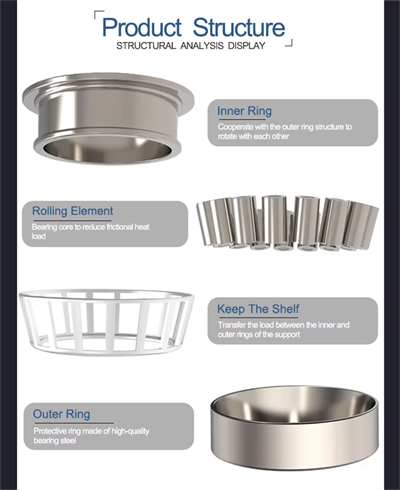 Product Structure
STRUCTURAL ANALYSIS DISPLAY

Inner Ring
Cooperate with the outer ring structure to rotate with each other

Rolling Element
Bearing core to reduce frictional heat load

Keep The Shelf
Transfer the load between the inner and outer rings of the support

Outer Ring
Protective ring made of high-quality bearing steel